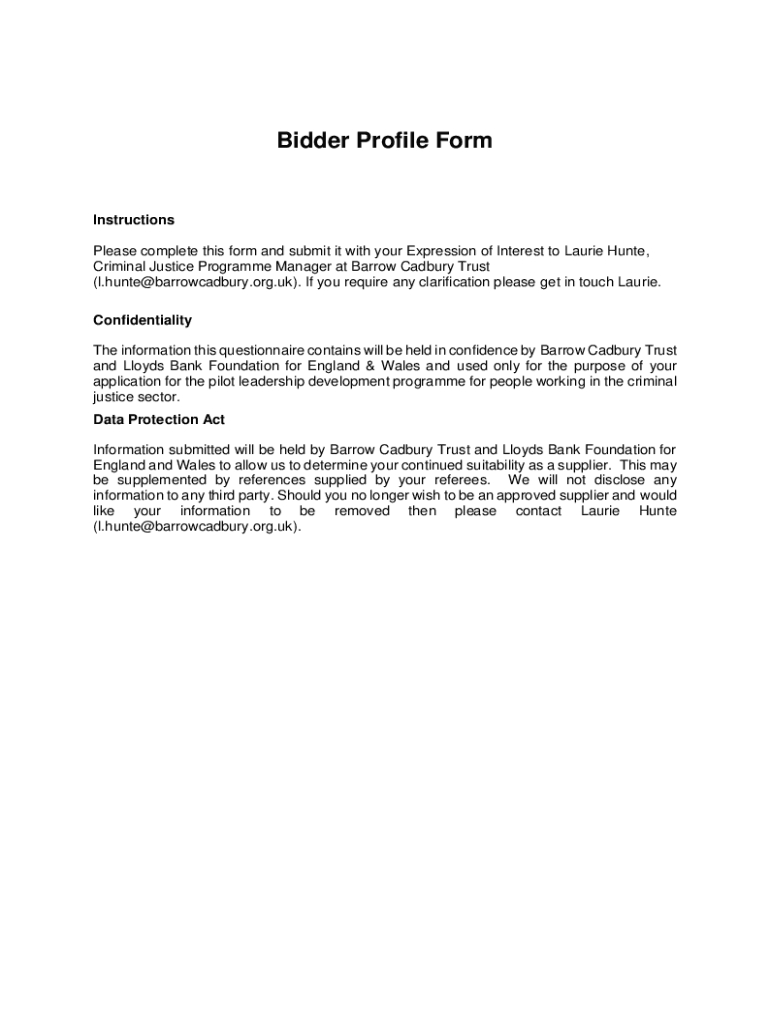 Bidder Profile Form

Instructions

Please complete this form and submit it with your Expression of Interest to Laurie Hunte, Criminal Justice Programme Manager at Barrow Cadbury Trust (l.hunte@barrowcadbury.org.uk). If you require any clarification please get in touch Laurie.

Confidentiality

The information this questionnaire contains will be held in confidence by Barrow Cadbury Trust and Lloyds Bank Foundation for England & Wales and used only for the purpose of your application for the pilot leadership development programme for people working in the criminal justice sector.

Data Protection Act

Information submitted will be held by Barrow Cadbury Trust and Lloyds Bank Foundation for England and Wales to allow us to determine your continued suitability as a supplier. This may be supplemented by references supplied by your referees. We will not disclose any information to any third party. Should you no longer wish to be an approved supplier and would like your information to be removed then please contact Laurie Hunte (l.hunte@barrowcadbury.org.uk).